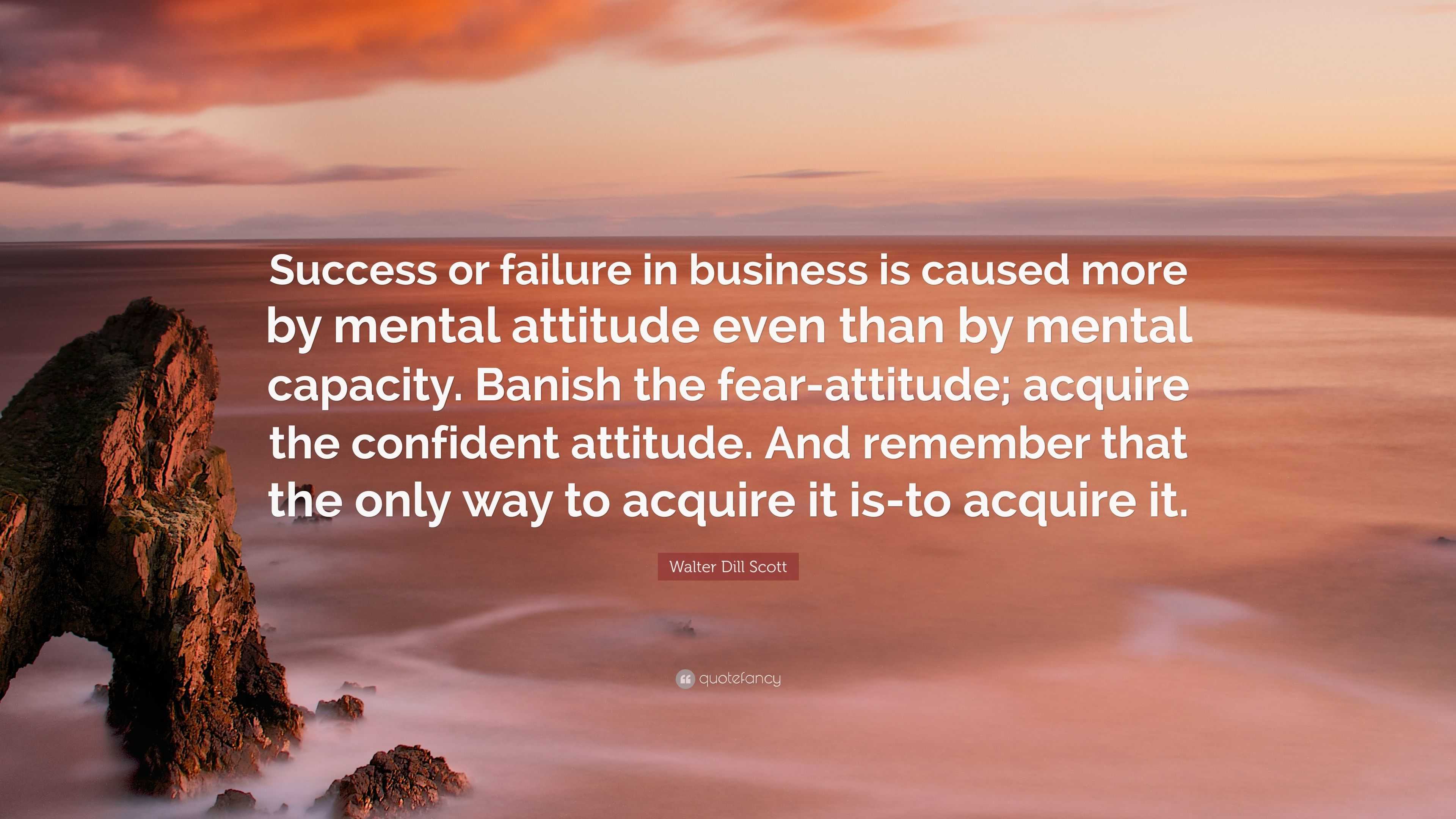 Success or failure in business is caused more by mental attitude even than by mental capacity. Banish the fear-attitude; acquire the confident attitude. And remember that the only way to acquire it is-to acquire it.

Walter Dill Scott

quotefancy